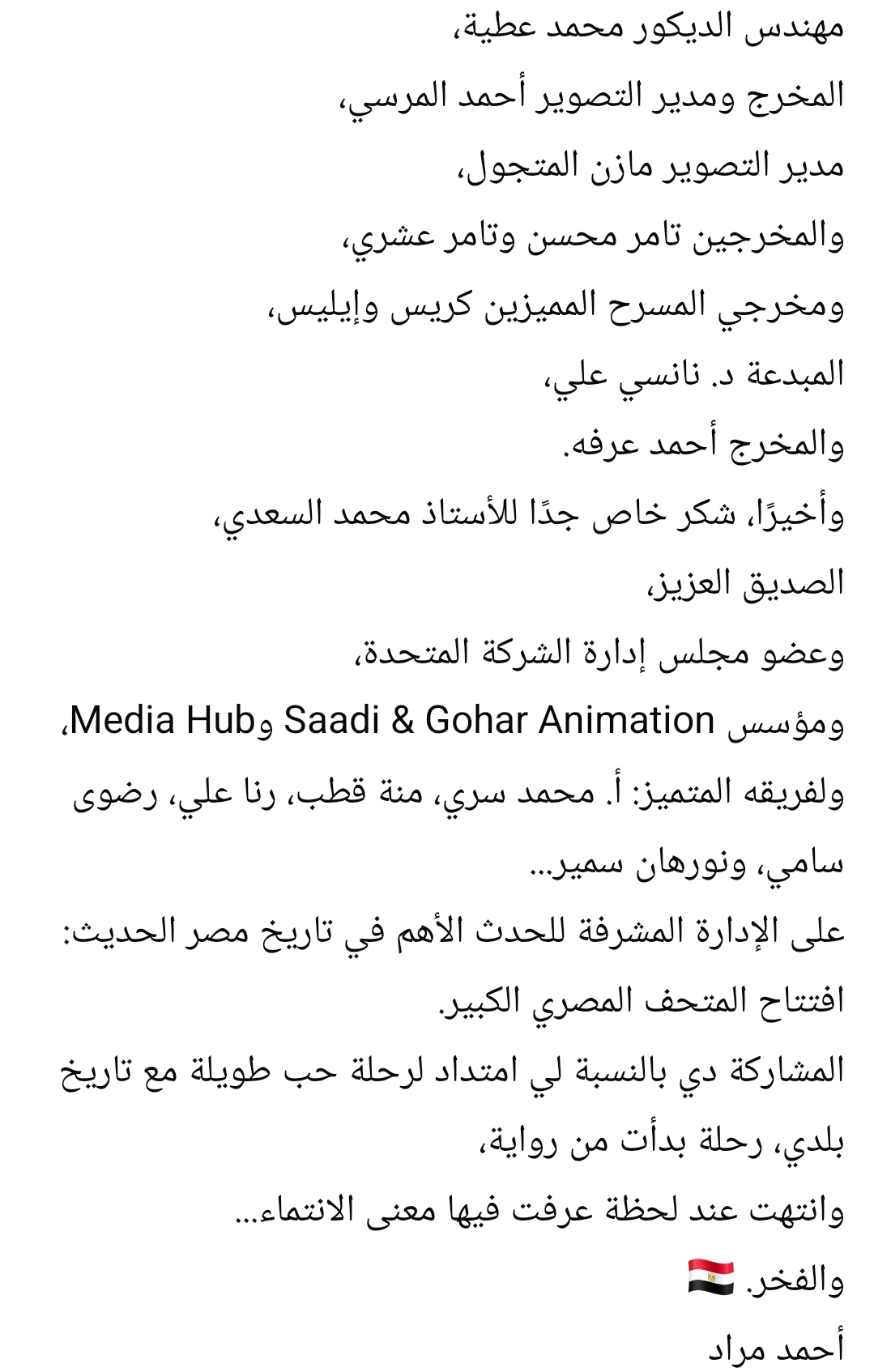 مهندس الديكور محمد عطية،
المخرج ومدير التصوير أحمد المرسي،
مدير التصوير مازن المتجول،
والمخرجين تامر محسن وتامر عشري،
ومخرجي المسرح المميزين كريس وإيليس،
المبدعة د. نانسي علي،
والمخرج أحمد عرفه.
وأخيرًا، شكر خاص جدًا للأستاذ محمد السعدي،
الصديق العزيز،
وعضو مجلس إدارة الشركة المتحدة،
ومؤسس Saadi & Gohar Animation وMedia Hub،
ولفريقه المتميز: أ. محمد سري، منة قطب، رنا علي، رضوى سامي، ونورهان سمير...
على الإدارة المشرفة للحدث الأهم في تاريخ مصر الحديث:
افتتاح المتحف المصري الكبير.
المشاركة دي بالنسبة لي امتداد لرحلة حب طويلة مع تاريخ بلدي، رحلة بدأت من رواية،
وانتهت عند لحظة عرفت فيها معنى الانتماء...
والفخر. 🇪🇬
أحمد مراد